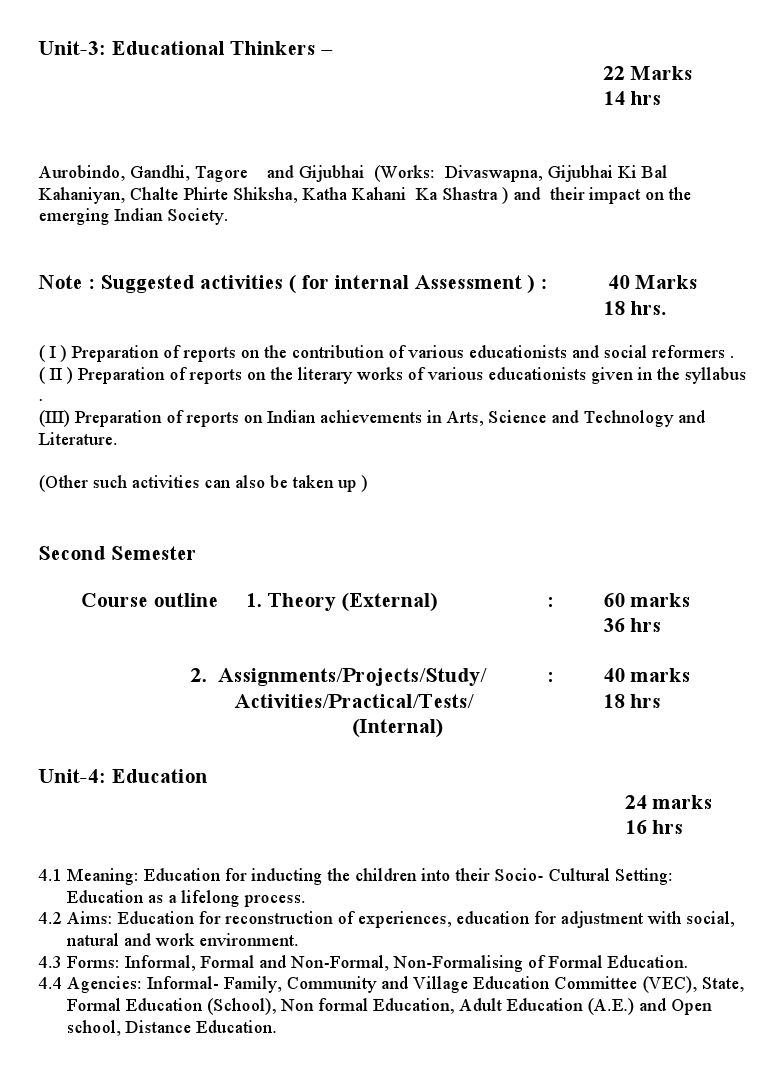 Unit-3: Educational Thinkers –

22 Marks
14 hrs

Aurobindo, Gandhi, Tagore and Gijubhai (Works: Divaswapna, Gijubhai Ki Bal Kahaniyan, Chalte Phirte Shiksha, Katha Kahani Ka Shastra ) and their impact on the emerging Indian Society.

Note : Suggested activities ( for internal Assessment ) : 40 Marks
18 hrs.

( I ) Preparation of reports on the contribution of various educationists and social reformers .
( II ) Preparation of reports on the literary works of various educationists given in the syllabus .
(III) Preparation of reports on Indian achievements in Arts, Science and Technology and Literature.

(Other such activities can also be taken up )

Second Semester

Course outline 1. Theory (External) : 60 marks
36 hrs

2. Assignments/Projects/Study/ Activities/Practical/Tests/ (Internal) : 40 marks
18 hrs

Unit-4: Education

24 marks
16 hrs

4.1 Meaning: Education for inducting the children into their Socio- Cultural Setting: Education as a lifelong process.
4.2 Aims: Education for reconstruction of experiences, education for adjustment with social, natural and work environment.
4.3 Forms: Informal, Formal and Non-Formal, Non-Formalising of Formal Education.
4.4 Agencies: Informal- Family, Community and Village Education Committee (VEC), State, Formal Education (School), Non formal Education, Adult Education (A.E.) and Open school, Distance Education.